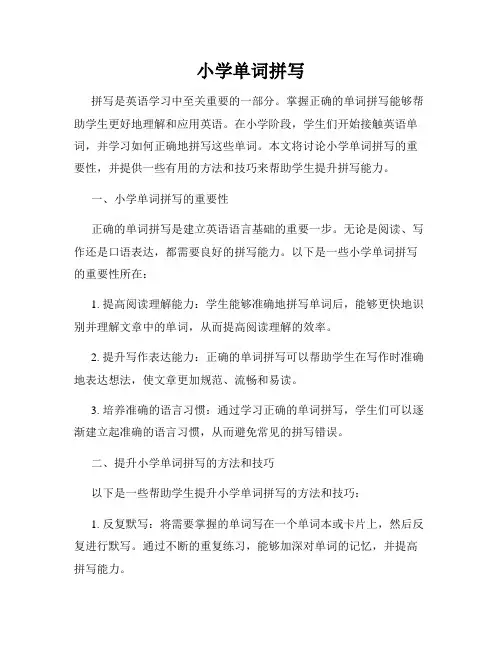 小学单词拼写

拼写是英语学习中至关重要的一部分。掌握正确的单词拼写能够帮助学生更好地理解和应用英语。在小学阶段，学生们开始接触英语单词，并学习如何正确地拼写这些单词。本文将讨论小学单词拼写的重要性，并提供一些有用的方法和技巧来帮助学生提升拼写能力。

一、小学单词拼写的重要性

正确的单词拼写是建立英语语言基础的重要一步。无论是阅读、写作还是口语表达，都需要良好的拼写能力。以下是一些小学单词拼写的重要性所在：

1. 提高阅读理解能力：学生能够准确地拼写单词后，能够更快地识别并理解文章中的单词，从而提高阅读理解的效率。

2. 提升写作表达能力：正确的单词拼写可以帮助学生在写作时准确地表达想法，使文章更加规范、流畅和易读。

3. 培养准确的语言习惯：通过学习正确的单词拼写，学生们可以逐渐建立起准确的语言习惯，从而避免常见的拼写错误。

二、提升小学单词拼写的方法和技巧

以下是一些帮助学生提升小学单词拼写的方法和技巧：

1. 反复默写：将需要掌握的单词写在一个单词本或卡片上，然后反复进行默写。通过不断的重复练习，能够加深对单词的记忆，并提高拼写能力。